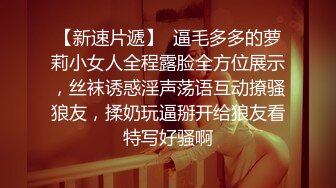 【新速片遞】 逼毛多多的萝莉小女人全程露脸全方位展示，丝袜诱惑淫声荡语互动撩骚狼友，揉奶玩逼掰开给狼友看特写好骚啊